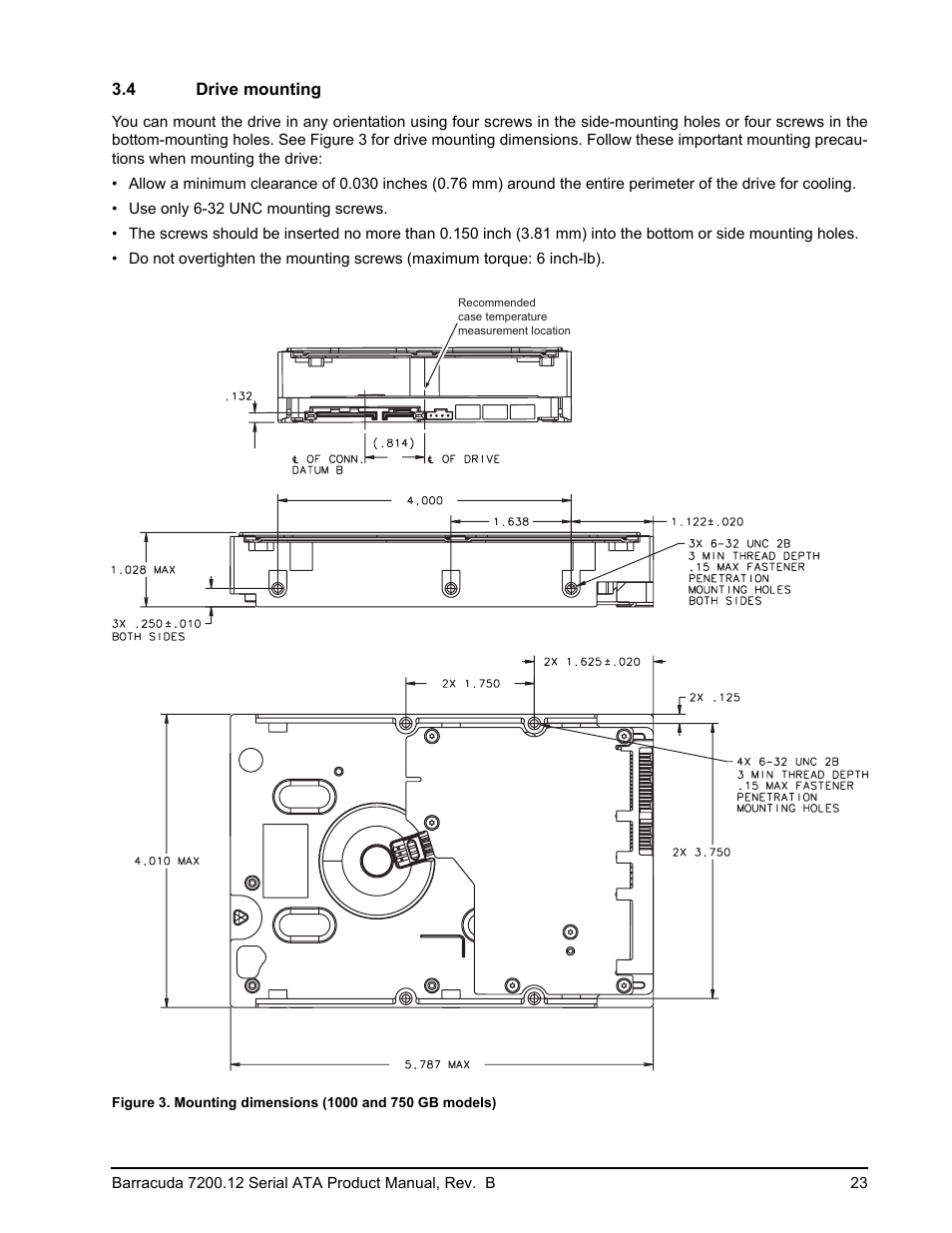 3.4 Drive mounting

You can mount the drive in any orientation using four screws in the side-mounting holes or four screws in the bottom-mounting holes. See Figure 3 for drive mounting dimensions. Follow these important mounting precautions when mounting the drive:

• Allow a minimum clearance of 0.030 inches (0.76 mm) around the entire perimeter of the drive for cooling.

• Use only 6-32 UNC mounting screws.

• The screws should be inserted no more than 0.150 inch (3.81 mm) into the bottom or side mounting holes.

• Do not overtighten the mounting screws (maximum torque: 6 inch-lb).

Recommended case temperature measurement location

.132

(.814)

℄ OF CONN. DATUM B

℄ OF DRIVE

4.000

1.638

1.122±.020

1.028 MAX

3X 6-32 UNC 2B 3 MIN THREAD DEPTH .15 MAX FASTENER PENETRATION MOUNTING HOLES BOTH SIDES

3X .250±.010 BOTH SIDES

2X 1.625±.020

2X 1.750

2X .125

4X 6-32 UNC 2B 3 MIN THREAD DEPTH .15 MAX FASTENER PENETRATION MOUNTING HOLES

4.010 MAX

2X 3.750

5.787 MAX

Figure 3. Mounting dimensions (1000 and 750 GB models)

Barracuda 7200.12 Serial ATA Product Manual, Rev. B 23